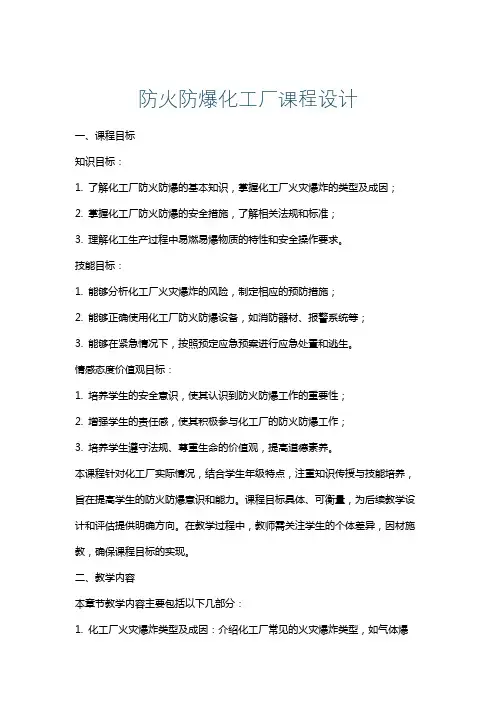 防火防爆化工厂课程设计

一、课程目标

知识目标：

1. 了解化工厂防火防爆的基本知识，掌握化工厂火灾爆炸的类型及成因；

2. 掌握化工厂防火防爆的安全措施，了解相关法规和标准；

3. 理解化工生产过程中易燃易爆物质的特性和安全操作要求。

技能目标：

1. 能够分析化工厂火灾爆炸的风险，制定相应的预防措施；

2. 能够正确使用化工厂防火防爆设备，如消防器材、报警系统等；

3. 能够在紧急情况下，按照预定应急预案进行应急处置和逃生。

情感态度价值观目标：

1. 培养学生的安全意识，使其认识到防火防爆工作的重要性；

2. 增强学生的责任感，使其积极参与化工厂的防火防爆工作；

3. 培养学生遵守法规、尊重生命的价值观，提高道德素养。

本课程针对化工厂实际情况，结合学生年级特点，注重知识传授与技能培养，旨在提高学生的防火防爆意识和能力。课程目标具体、可衡量，为后续教学设计和评估提供明确方向。在教学过程中，教师需关注学生的个体差异，因材施教，确保课程目标的实现。

二、教学内容

本章节教学内容主要包括以下几部分：

1. 化工厂火灾爆炸类型及成因：介绍化工厂常见的火灾爆炸类型，如气体爆